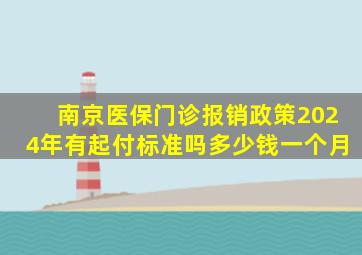 南京医保门诊报销政策2024年有起付标准吗多少钱一个月